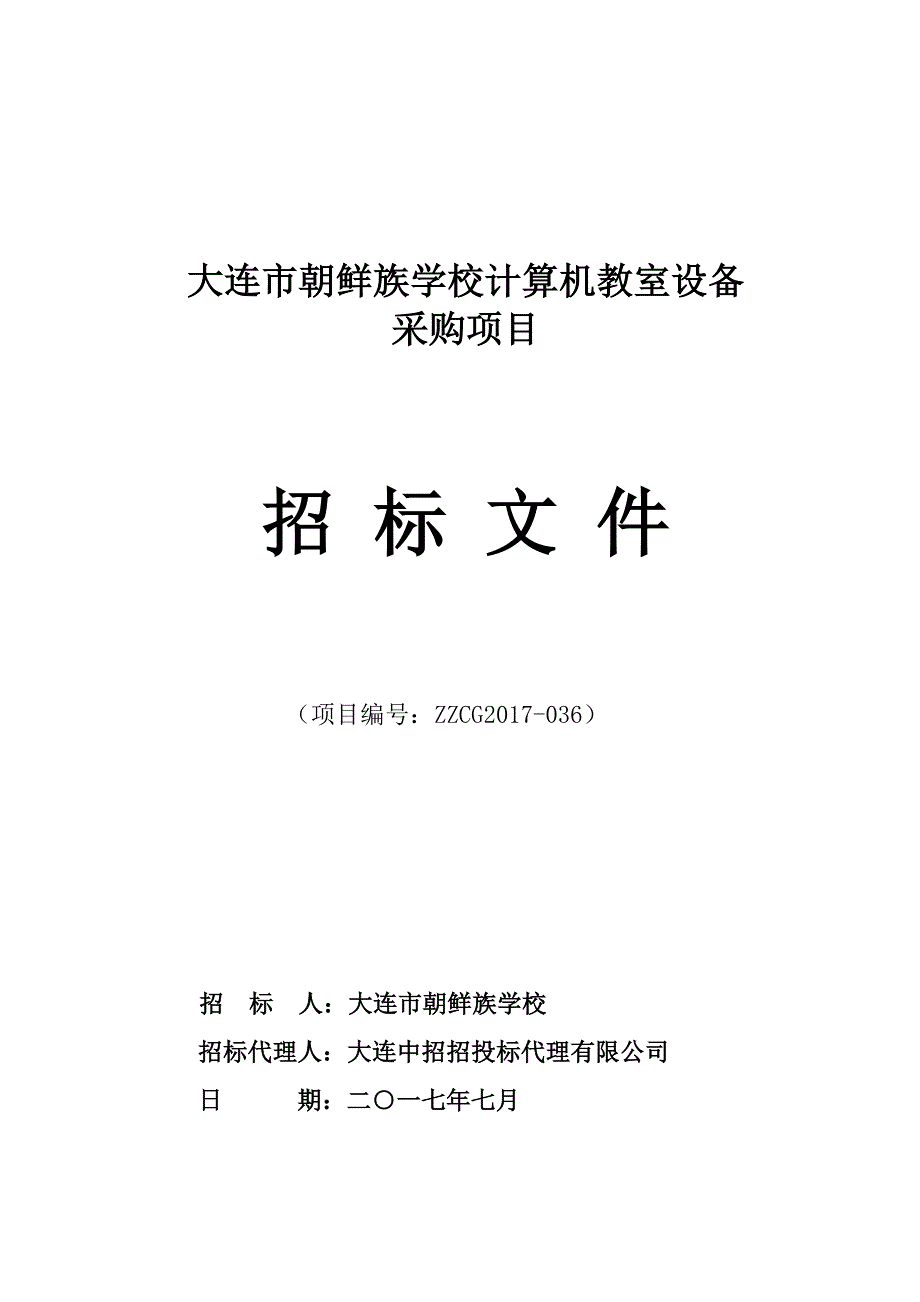 大连市朝鲜族学校计算机教室设备采购项目

招 标 文 件

（项目编号：ZZCG2017-036）

招 标 人：大连市朝鲜族学校

招标代理人：大连中招招投标代理有限公司

日 期：二〇一七年七月